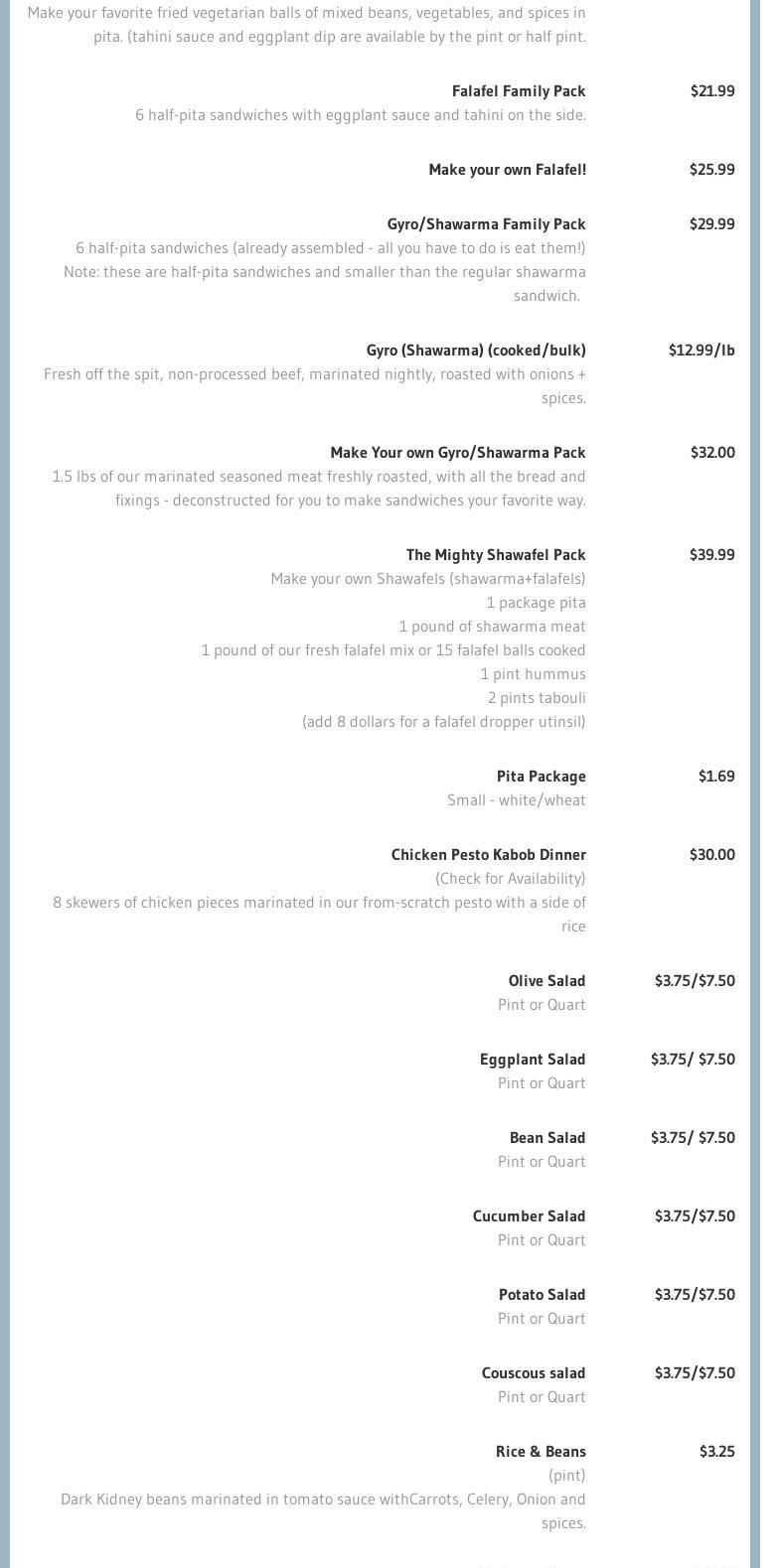 Make your favorite fried vegetarian balls of mixed beans, vegetables, and spices in pita. (tahini sauce and eggplant dip are available by the pint or half pint.

Falafel Family Pack $21.99
6 half-pita sandwiches with eggplant sauce and tahini on the side.

Make your own Falafel! $25.99

Gyro/Shawarma Family Pack $29.99
6 half-pita sandwiches (already assembled - all you have to do is eat them!) Note: these are half-pita sandwiches and smaller than the regular shawarma sandwich.

Gyro (Shawarma) (cooked/bulk) $12.99/lb
Fresh off the spit, non-processed beef, marinated nightly, roasted with onions + spices.

Make Your own Gyro/Shawarma Pack $32.00
1.5 lbs of our marinated seasoned meat freshly roasted, with all the bread and fixings - deconstructed for you to make sandwiches your favorite way.

The Mighty Shawafel Pack $39.99
Make your own Shawafels (shawarma+falafels)
1 package pita
1 pound of shawarma meat
1 pound of our fresh falafel mix or 15 falafel balls cooked
1 pint hummus
2 pints tabouli
(add 8 dollars for a falafel dropper utinsil)

Pita Package $1.69
Small - white/wheat

Chicken Pesto Kabob Dinner $30.00
(Check for Availability)
8 skewers of chicken pieces marinated in our from-scratch pesto with a side of rice

Olive Salad $3.75/$7.50
Pint or Quart

Eggplant Salad $3.75/ $7.50
Pint or Quart

Bean Salad $3.75/ $7.50
Pint or Quart

Cucumber Salad $3.75/$7.50
Pint or Quart

Potato Salad $3.75/$7.50
Pint or Quart

Couscous salad $3.75/$7.50
Pint or Quart

Rice & Beans $3.25
(pint)
Dark Kidney beans marinated in tomato sauce withCarrots, Celery, Onion and spices.